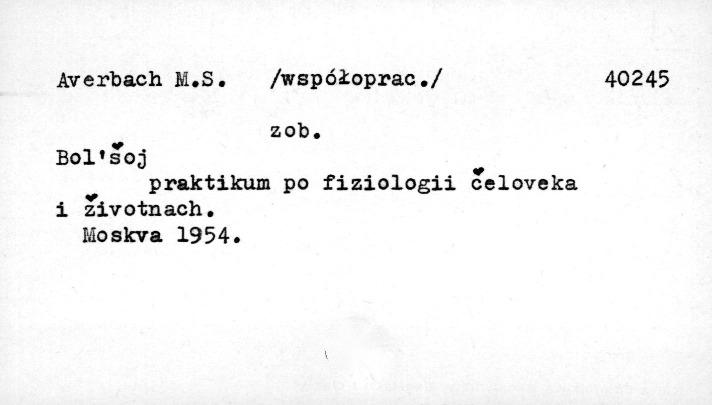 Averbach M.S. /współoprac./ 40245

zob.

Bol'šoj

praktikum po fiziologii čeloveka i životnach.

Moskva 1954.